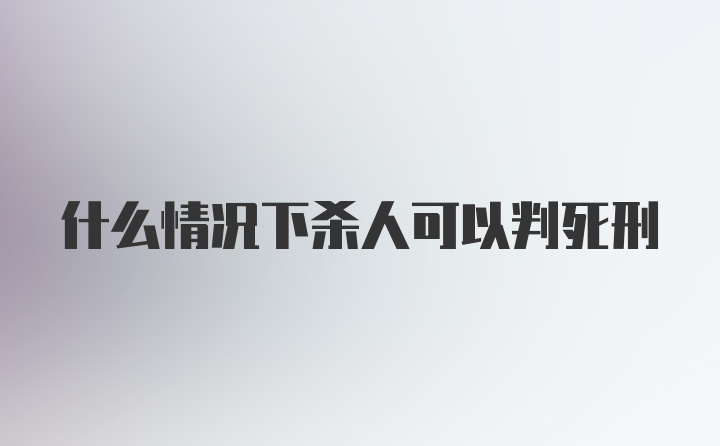 什么情况下杀人可以判死刑